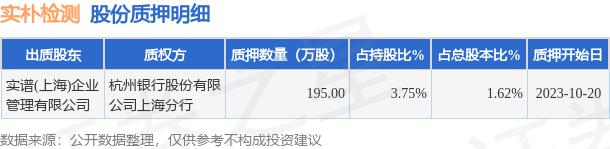 实朴检测 股份质押明细

| 出质股东 | 质权方 | 质押数量（万股） | 占持股比% | 占总股本比% | 质押开始日 |
|---|---|---|---|---|---|
| 实谱(上海)企业管理有限公司 | 杭州银行股份有限公司上海分行 | 195.00 | 3.75% | 1.62% | 2023-10-20 |

数据来源：公开数据整理，仅供参考不构成投资建议